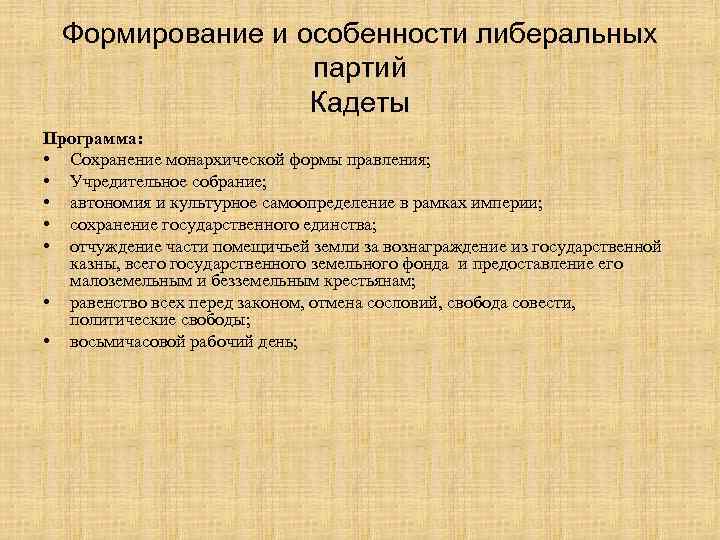 Формирование и особенности либеральных партий
Кадеты

Программа:
• Сохранение монархической формы правления;
• Учредительное собрание;
• автономия и культурное самоопределение в рамках империи;
• сохранение государственного единства;
• отчуждение части помещичьей земли за вознаграждение из государственной казны, всего государственного земельного фонда и предоставление его малоземельным и безземельным крестьянам;
• равенство всех перед законом, отмена сословий, свобода совести, политические свободы;
• восьмичасовой рабочий день;